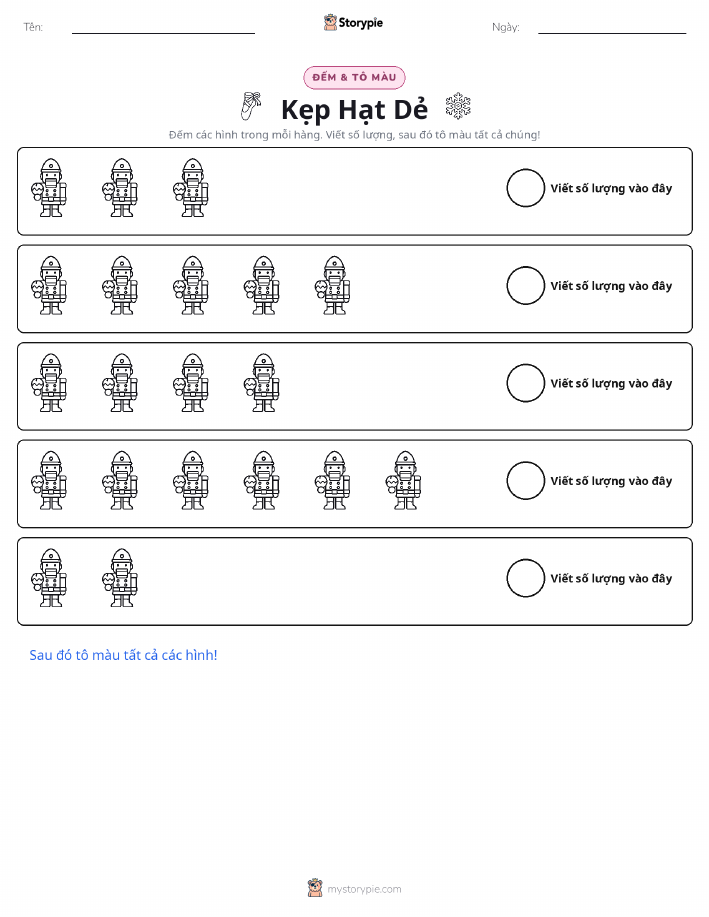 Tên: ____ Storypie Ngày: ____

ĐẾM & TÔ MÀU

Kẹp Hạt Dẻ

Đếm các hình trong mỗi hàng. Viết số lượng, sau đó tô màu tất cả chúng!

Viết số lượng vào đây

Viết số lượng vào đây

Viết số lượng vào đây

Viết số lượng vào đây

Viết số lượng vào đây

Sau đó tô màu tất cả các hình!

mystorypie.com